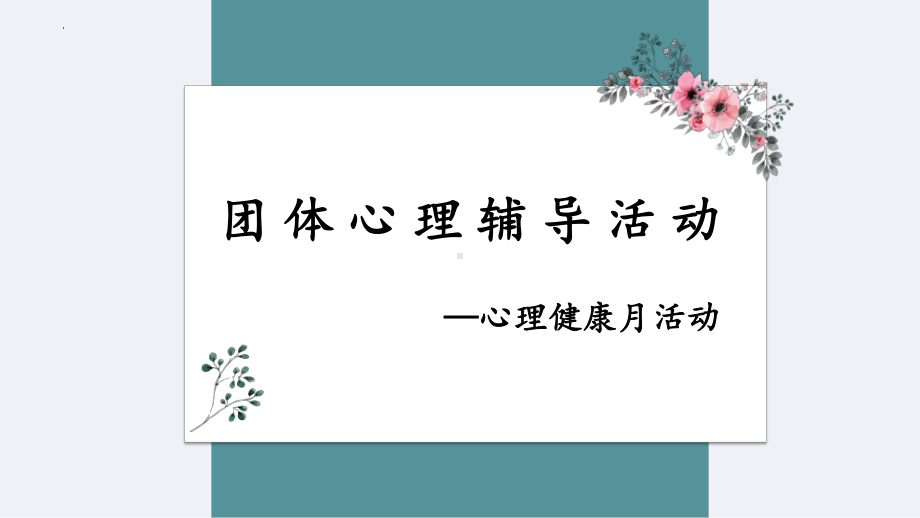 团体心理辅导活动

—心理健康月活动